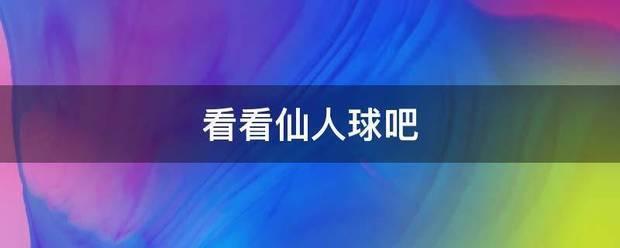 看看仙人球吧